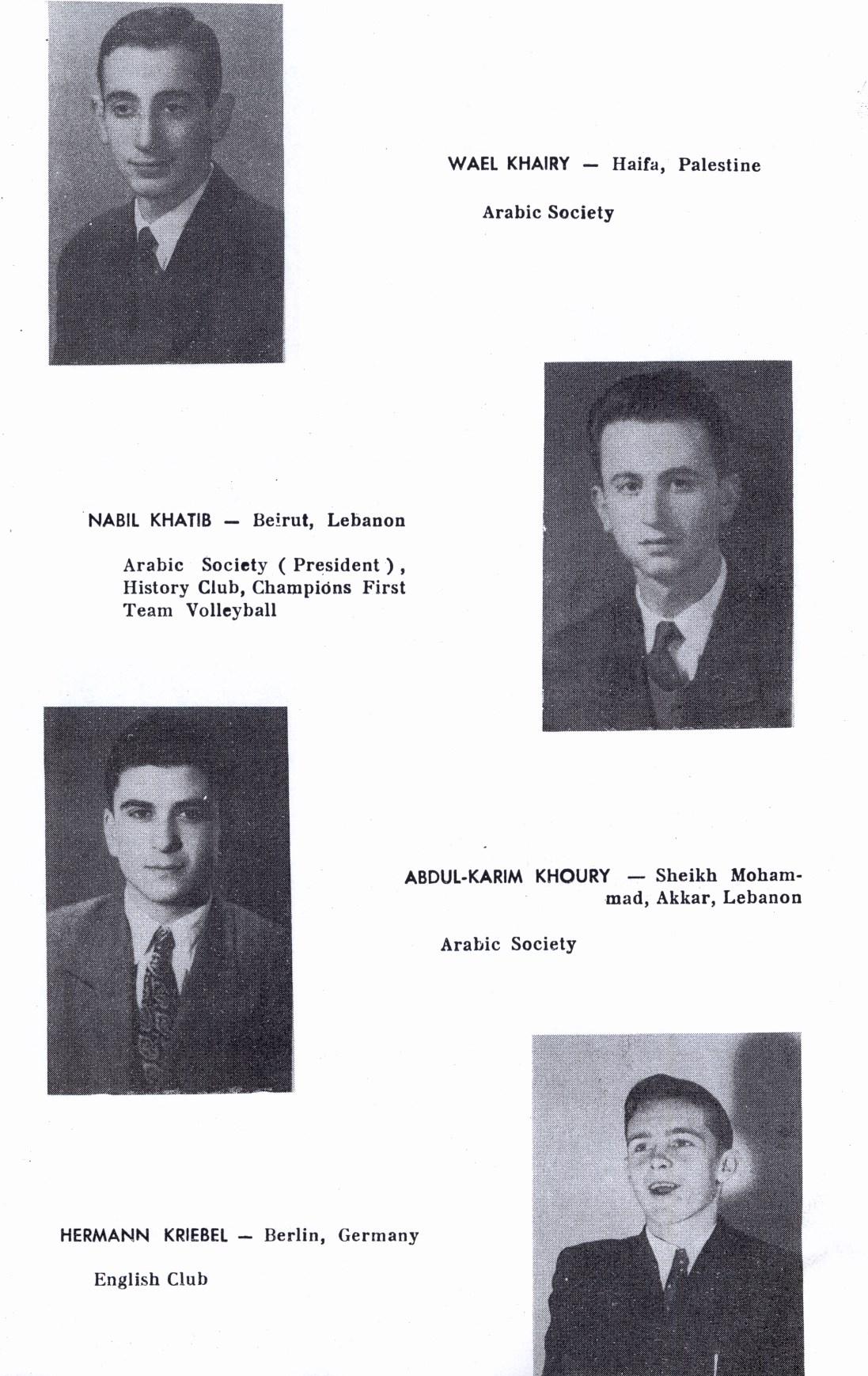 WAEL KHAIRY — Haifa, Palestine

Arabic Society

NABIL KHATIB — Beirut, Lebanon

Arabic Society ( President ), History Club, Champions First Team Volleyball

ABDUL-KARIM KHOURY — Sheikh Mohammad, Akkar, Lebanon

Arabic Society

HERMANN KRIEBEL — Berlin, Germany

English Club